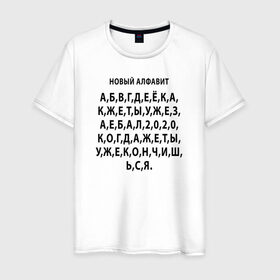 НОВЫЙ АЛФАВИТ

А,Б,В,Г,Д,Е,Ё,К,А,
К,Ж,Е,Т,Ы,У,Ж,Е,З,
А,Е,Б,А,Л,2,0,2,0,
К,О,Г,Д,А,Ж,Е,Т,Ы,
У,Ж,Е,К,О,Н,Ч,И,Ш,
Ь,С,Я.